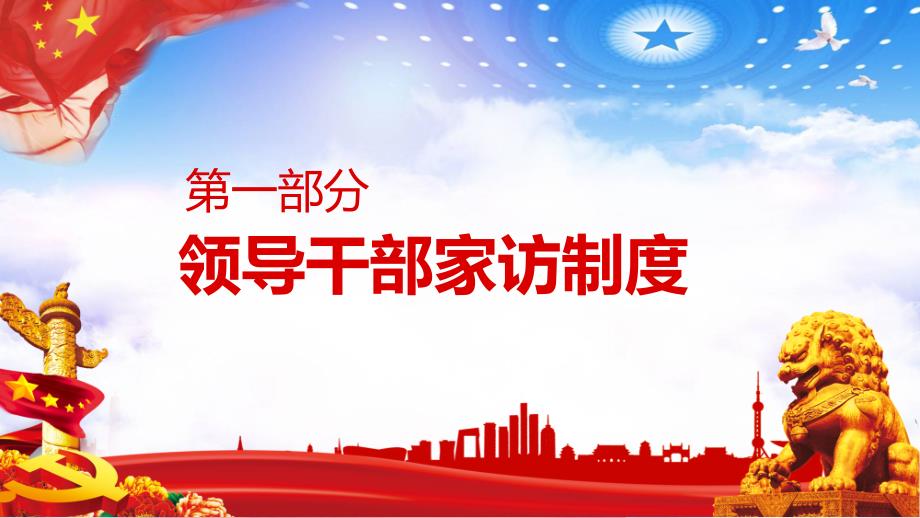 第一部分

领导干部家访制度